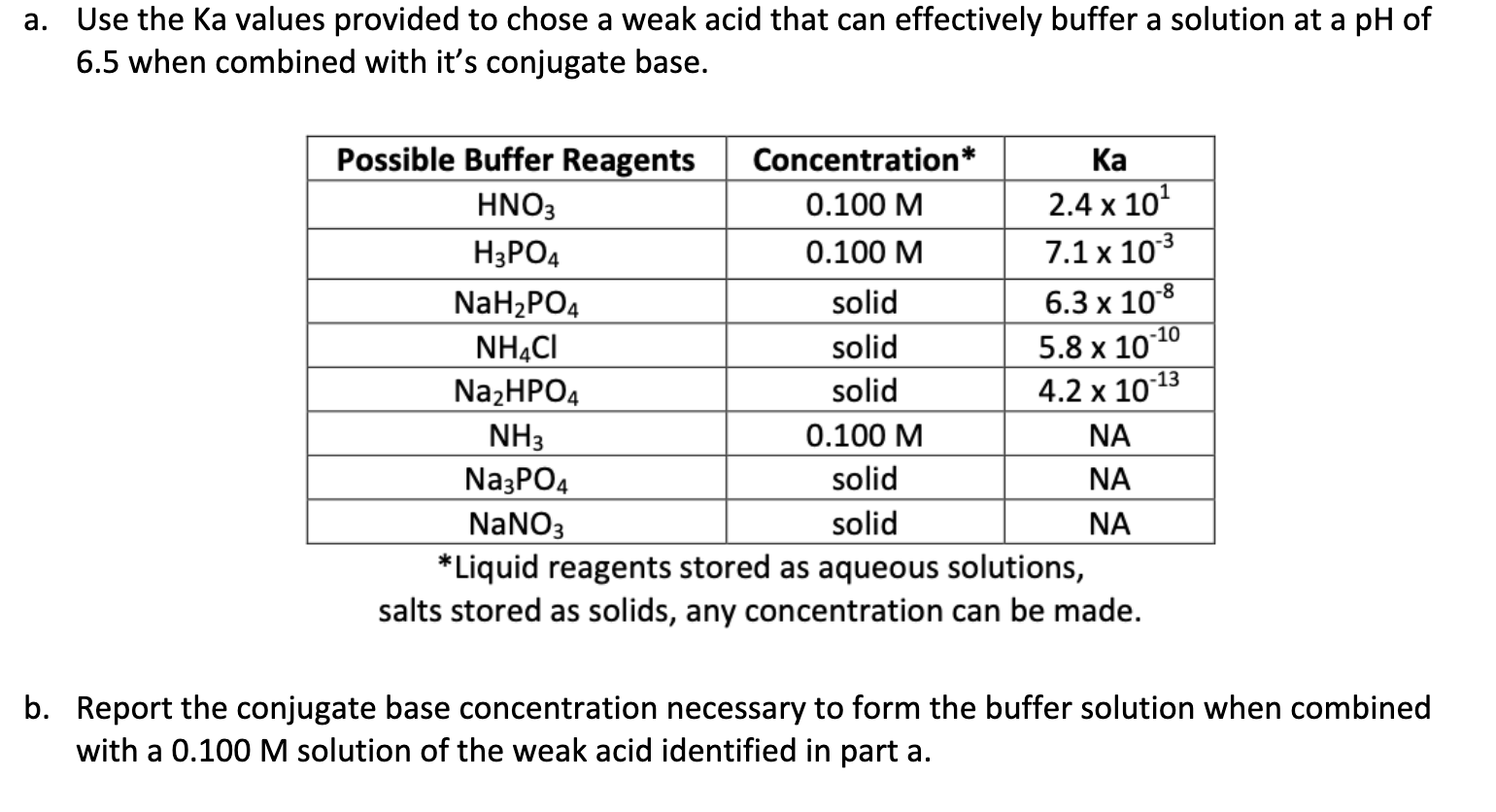 a. Use the Ka values provided to chose a weak acid that can effectively buffer a solution at a pH of 6.5 when combined with it's conjugate base.

| Possible Buffer Reagents | Concentration* | Ka |
|---|---|---|
| $HNO_3$ | 0.100 M | $2.4 \times 10^{1}$ |
| $H_3PO_4$ | 0.100 M | $7.1 \times 10^{-3}$ |
| $NaH_2PO_4$ | solid | $6.3 \times 10^{-8}$ |
| $NH_4Cl$ | solid | $5.8 \times 10^{-10}$ |
| $Na_2HPO_4$ | solid | $4.2 \times 10^{-13}$ |
| $NH_3$ | 0.100 M | NA |
| $Na_3PO_4$ | solid | NA |
| $NaNO_3$ | solid | NA |

*Liquid reagents stored as aqueous solutions, salts stored as solids, any concentration can be made.

b. Report the conjugate base concentration necessary to form the buffer solution when combined with a 0.100 M solution of the weak acid identified in part a.